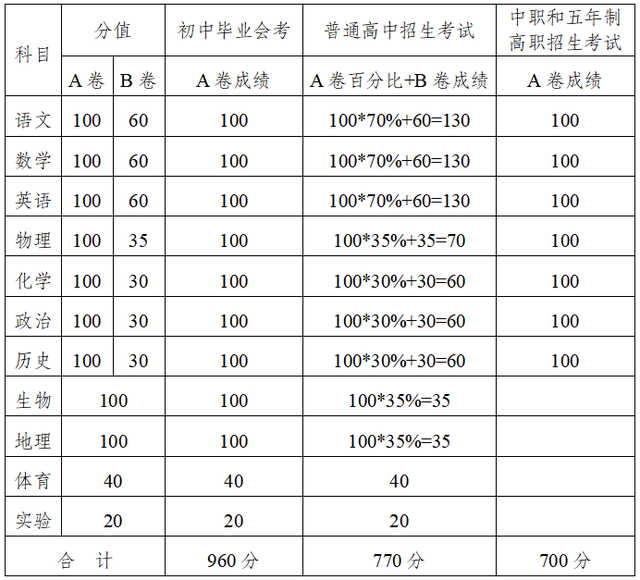 | 科目 | 分值 | | 初中毕业会考 | 普通高中招生考试 | 中职和五年制高职招生考试 |
|---|---|---|---|---|---|
| | A 卷 | B 卷 | A 卷成绩 | A 卷百分比+B 卷成绩 | A 卷成绩 |
| 语文 | 100 | 60 | 100 | 100*70%+60=130 | 100 |
| 数学 | 100 | 60 | 100 | 100*70%+60=130 | 100 |
| 英语 | 100 | 60 | 100 | 100*70%+60=130 | 100 |
| 物理 | 100 | 35 | 100 | 100*35%+35=70 | 100 |
| 化学 | 100 | 30 | 100 | 100*30%+30=60 | 100 |
| 政治 | 100 | 30 | 100 | 100*30%+30=60 | 100 |
| 历史 | 100 | 30 | 100 | 100*30%+30=60 | 100 |
| 生物 | 100 | | 100 | 100*35%=35 | |
| 地理 | 100 | | 100 | 100*35%=35 | |
| 体育 | 40 | | 40 | 40 | |
| 实验 | 20 | | 20 | 20 | |
| 合 计 | | | 960 分 | 770 分 | 700 分 |